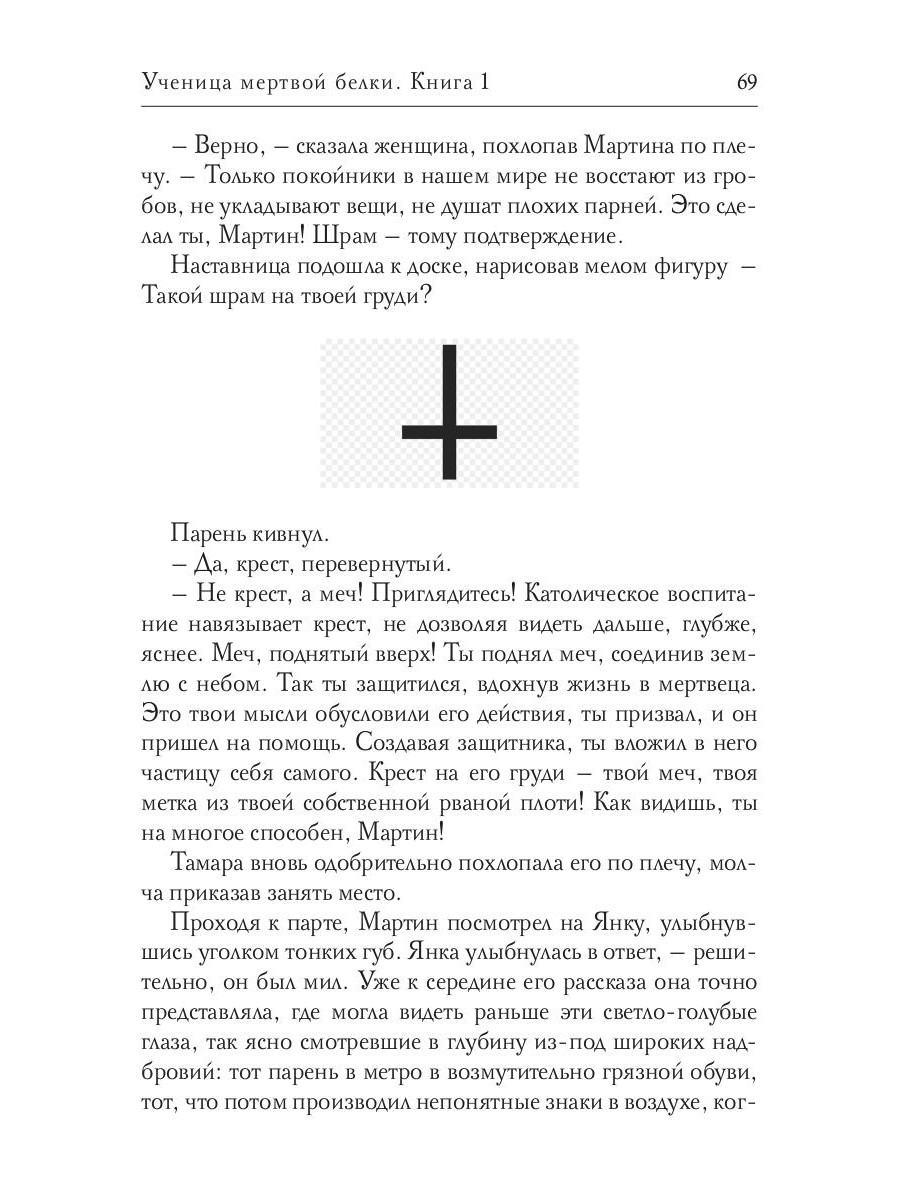 Ученица мертвой белки. Книга 1

69

– Верно, – сказала женщина, похлопав Мартина по плечу. – Только покойники в нашем мире не восстают из гробов, не укладывают вещи, не душат плохих парней. Это сделал ты, Мартин! Шрам – тому подтверждение.

Наставница подошла к доске, нарисовав мелом фигуру – Такой шрам на твоей груди?

Парень кивнул.

– Да, крест, перевернутый.

– Не крест, а меч! Приглядитесь! Католическое воспитание навязывает крест, не дозволяя видеть дальше, глубже, яснее. Меч, поднятый вверх! Ты поднял меч, соединив землю с небом. Так ты защитился, вдохнув жизнь в мертвеца. Это твои мысли обусловили его действия, ты призвал, и он пришел на помощь. Создавая защитника, ты вложил в него частицу себя самого. Крест на его груди – твой меч, твоя метка из твоей собственной рваной плоти! Как видишь, ты на многое способен, Мартин!

Тамара вновь одобрительно похлопала его по плечу, молча приказав занять место.

Проходя к парте, Мартин посмотрел на Янку, улыбнувшись уголком тонких губ. Янка улыбнулась в ответ, – решительно, он был мил. Уже к середине его рассказа она точно представляла, где могла видеть раньше эти светло-голубые глаза, так ясно смотревшие в глубину из-под широких надбровий: тот парень в метро в возмутительно грязной обуви, тот, что потом производил непонятные знаки в воздухе, ког-